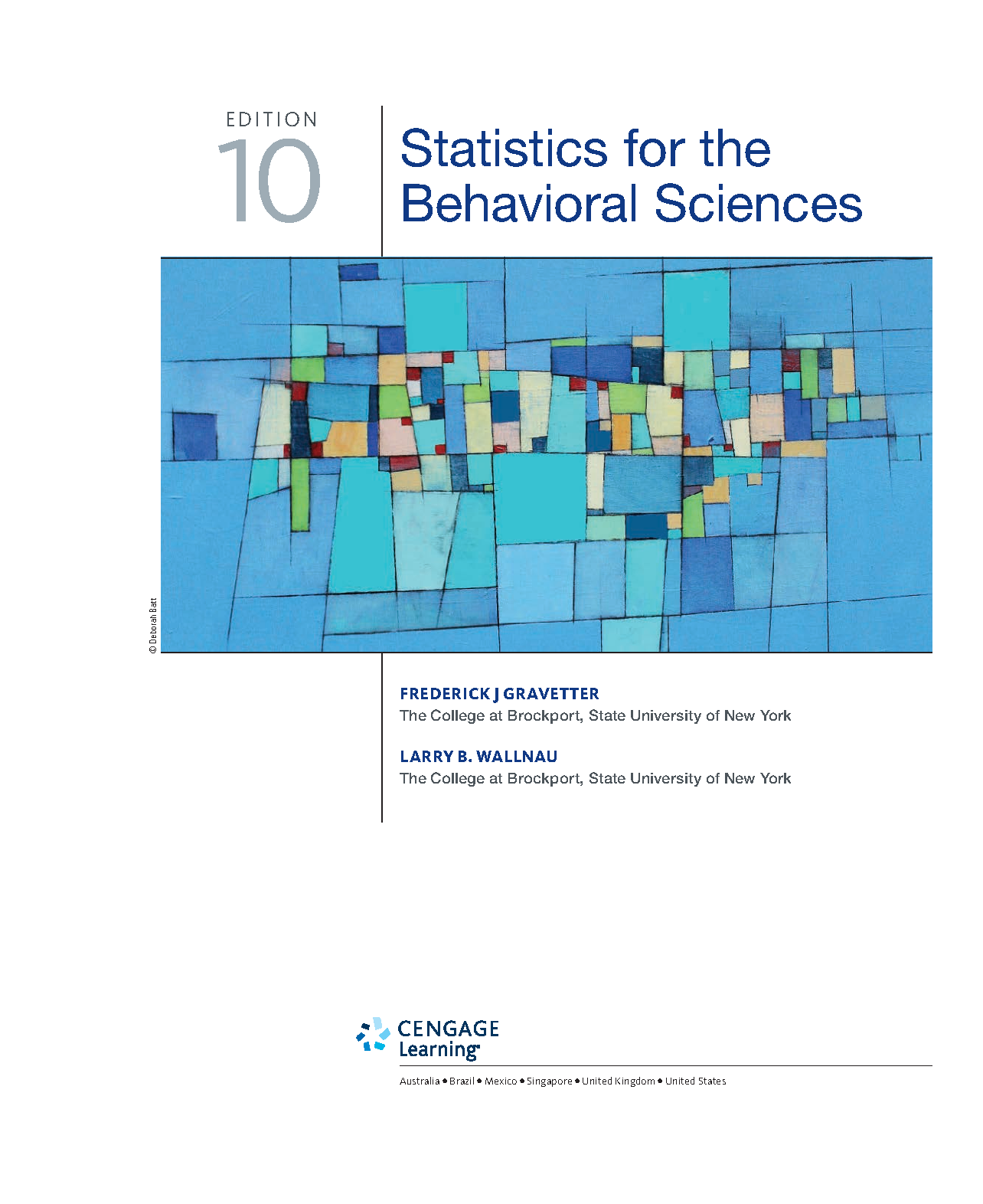 EDITION
10

Statistics for the Behavioral Sciences

© Deborah Batt

FREDERICK J GRAVETTER
The College at Brockport, State University of New York

LARRY B. WALLNAU
The College at Brockport, State University of New York

CENGAGE Learning

Australia • Brazil • Mexico • Singapore • United Kingdom • United States